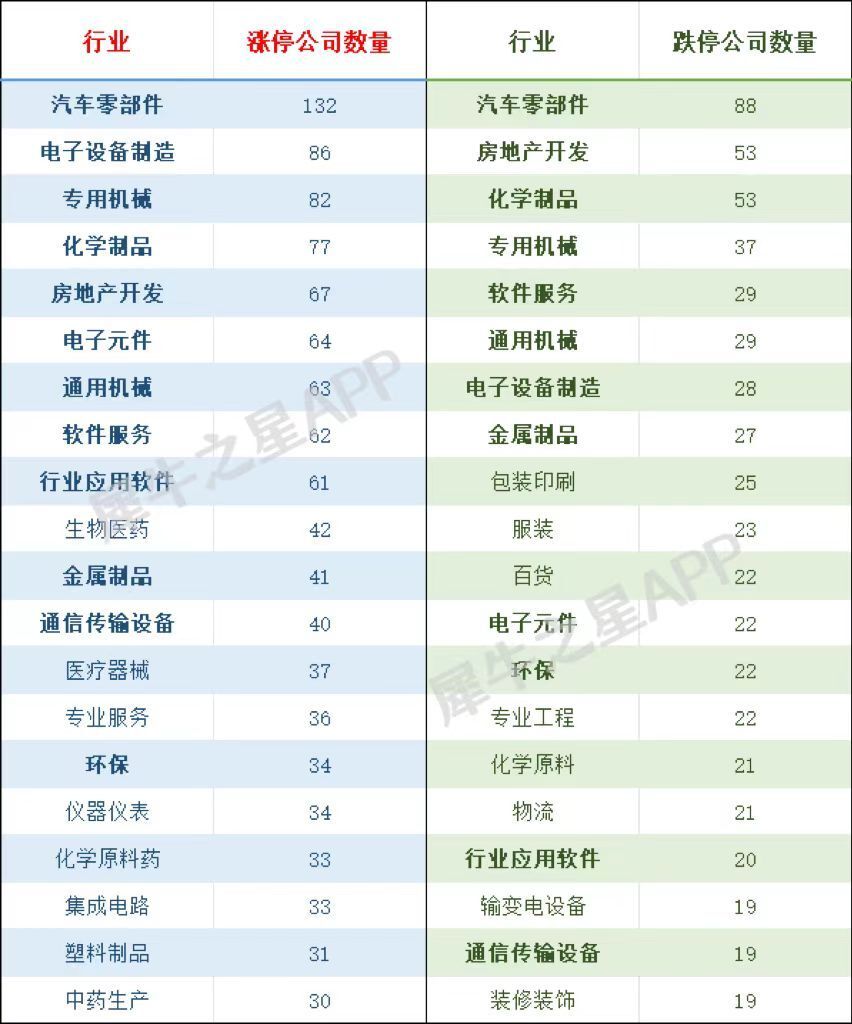 | 行业 | 涨停公司数量 | 行业 | 跌停公司数量 |
|---|---|---|---|
| 汽车零部件 | 132 | 汽车零部件 | 88 |
| 电子设备制造 | 86 | 房地产开发 | 53 |
| 专用机械 | 82 | 化学制品 | 53 |
| 化学制品 | 77 | 专用机械 | 37 |
| 房地产开发 | 67 | 软件服务 | 29 |
| 电子元件 | 64 | 通用机械 | 29 |
| 通用机械 | 63 | 电子设备制造 | 28 |
| 软件服务 | 62 | 金属制品 | 27 |
| 行业应用软件 | 61 | 包装印刷 | 25 |
| 生物医药 | 42 | 服装 | 23 |
| 金属制品 | 41 | 百货 | 22 |
| 通信传输设备 | 40 | 电子元件 | 22 |
| 医疗器械 | 37 | 环保 | 22 |
| 专业服务 | 36 | 专业工程 | 22 |
| 环保 | 34 | 化学原料 | 21 |
| 仪器仪表 | 34 | 物流 | 21 |
| 化学原料药 | 33 | 行业应用软件 | 20 |
| 集成电路 | 33 | 输变电设备 | 19 |
| 塑料制品 | 31 | 通信传输设备 | 19 |
| 中药生产 | 30 | 装修装饰 | 19 |

犀牛之星APP
犀牛之星APP